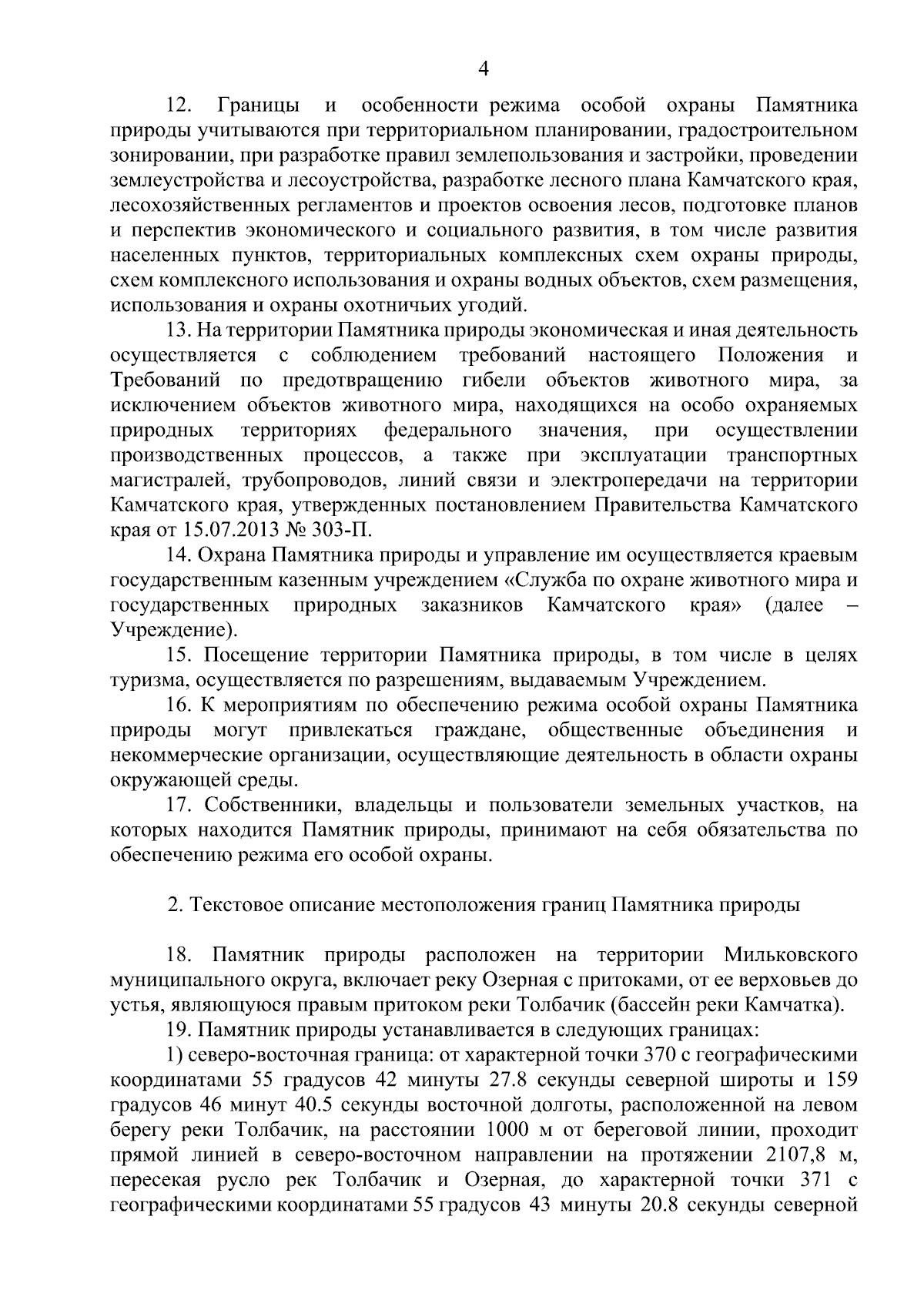 4

12. Границы и особенности режима особой охраны Памятника природы учитываются при территориальном планировании, градостроительном зонировании, при разработке правил землепользования и застройки, проведении землеустройства и лесоустройства, разработке лесного плана Камчатского края, лесохозяйственных регламентов и проектов освоения лесов, подготовке планов и перспектив экономического и социального развития, в том числе развития населенных пунктов, территориальных комплексных схем охраны природы, схем комплексного использования и охраны водных объектов, схем размещения, использования и охраны охотничьих угодий.

13. На территории Памятника природы экономическая и иная деятельность осуществляется с соблюдением требований настоящего Положения и Требований по предотвращению гибели объектов животного мира, за исключением объектов животного мира, находящихся на особо охраняемых природных территориях федерального значения, при осуществлении производственных процессов, а также при эксплуатации транспортных магистралей, трубопроводов, линий связи и электропередачи на территории Камчатского края, утвержденных постановлением Правительства Камчатского края от 15.07.2013 № 303-П.

14. Охрана Памятника природы и управление им осуществляется краевым государственным казенным учреждением «Служба по охране животного мира и государственных природных заказников Камчатского края» (далее – Учреждение).

15. Посещение территории Памятника природы, в том числе в целях туризма, осуществляется по разрешениям, выдаваемым Учреждением.

16. К мероприятиям по обеспечению режима особой охраны Памятника природы могут привлекаться граждане, общественные объединения и некоммерческие организации, осуществляющие деятельность в области охраны окружающей среды.

17. Собственники, владельцы и пользователи земельных участков, на которых находится Памятник природы, принимают на себя обязательства по обеспечению режима его особой охраны.

2. Текстовое описание местоположения границ Памятника природы

18. Памятник природы расположен на территории Мильковского муниципального округа, включает реку Озерная с притоками, от ее верховьев до устья, являющуюся правым притоком реки Толбачик (бассейн реки Камчатка).

19. Памятник природы устанавливается в следующих границах:

1) северо-восточная граница: от характерной точки 370 с географическими координатами 55 градусов 42 минуты 27.8 секунды северной широты и 159 градусов 46 минут 40.5 секунды восточной долготы, расположенной на левом берегу реки Толбачик, на расстоянии 1000 м от береговой линии, проходит прямой линией в северо-восточном направлении на протяжении 2107,8 м, пересекая русло рек Толбачик и Озерная, до характерной точки 371 с географическими координатами 55 градусов 43 минуты 20.8 секунды северной